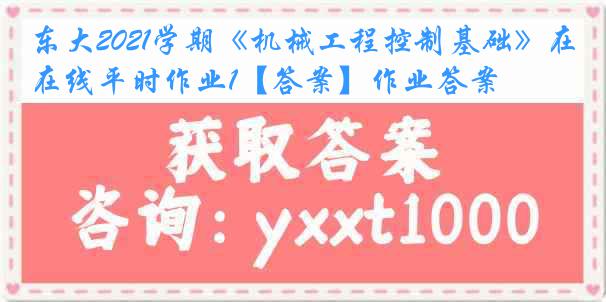 东大2021学期《机械工程控制基础》在在线平时作业1【答案】作业答案

获取答案

咨询：yxxt1000